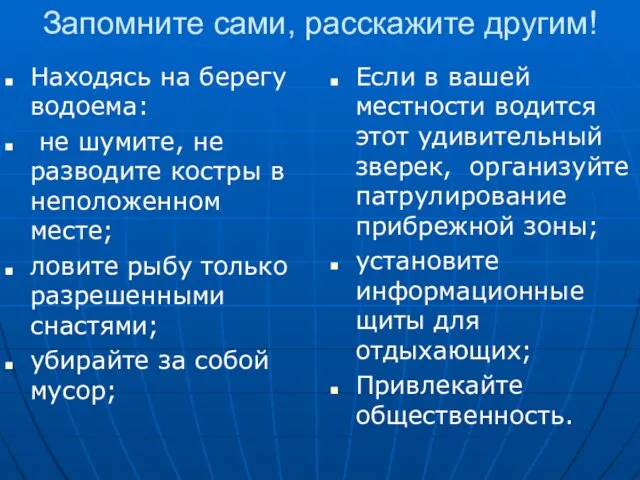 Запомните сами, расскажите другим!

Находясь на берегу водоема:

не шумите, не разводите костры в неположенном месте;

ловите рыбу только разрешенными снастями;

убирайте за собой мусор;

Если в вашей местности водится этот удивительный зверек, организуйте патрулирование прибрежной зоны;

установите информационные щиты для отдыхающих;

Привлекайте общественность.